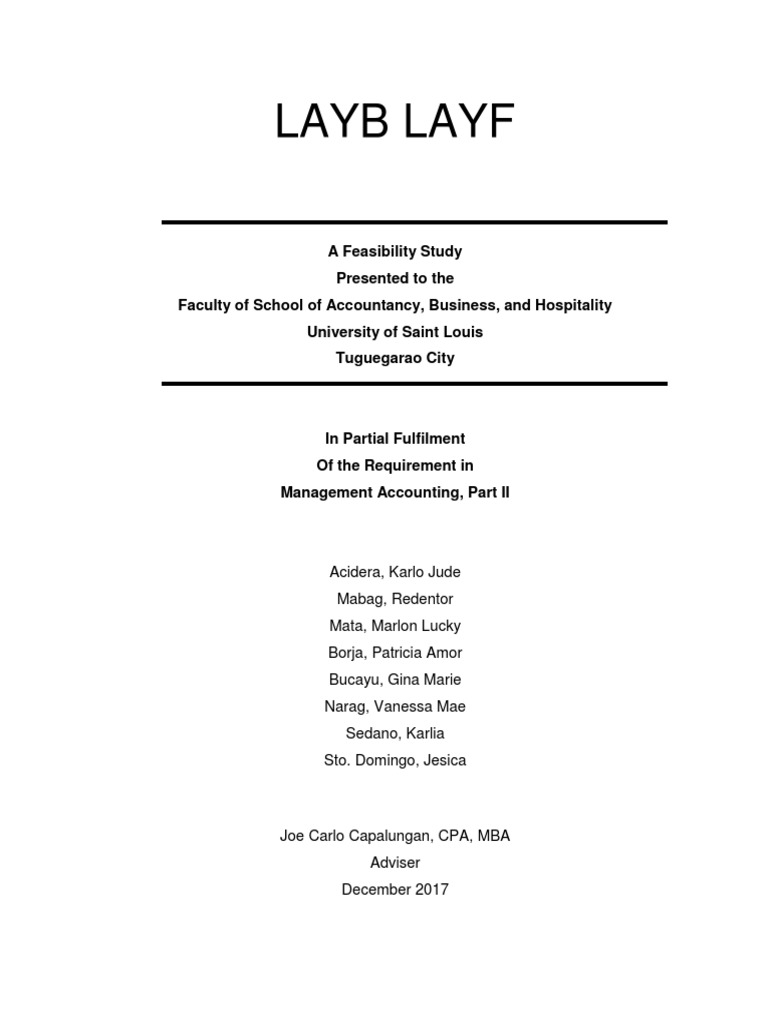 LAYB LAYF

A Feasibility Study
Presented to the
Faculty of School of Accountancy, Business, and Hospitality
University of Saint Louis
Tuguegarao City

In Partial Fulfilment
Of the Requirement in
Management Accounting, Part II

Acidera, Karlo Jude
Mabag, Redentor
Mata, Marlon Lucky
Borja, Patricia Amor
Bucayu, Gina Marie
Narag, Vanessa Mae
Sedano, Karlia
Sto. Domingo, Jesica

Joe Carlo Capalungan, CPA, MBA
Adviser
December 2017